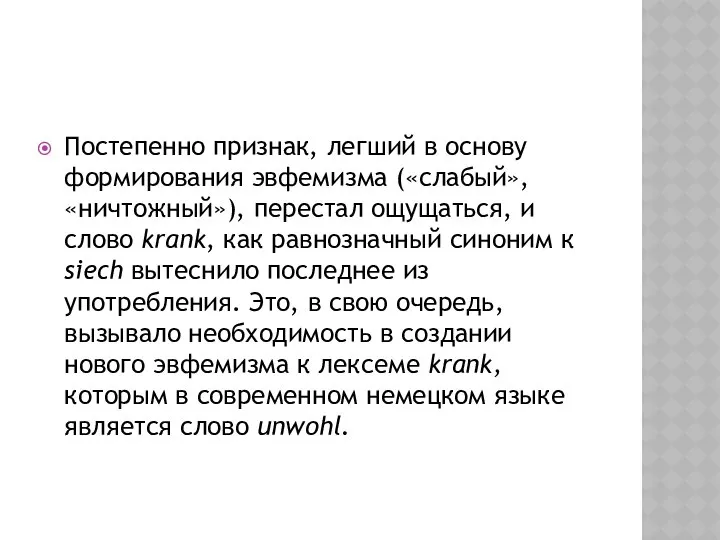 Постепенно признак, легший в основу формирования эвфемизма («слабый», «ничтожный»), перестал ощущаться, и слово krank, как равнозначный синоним к siech вытеснило последнее из употребления. Это, в свою очередь, вызывало необходимость в создании нового эвфемизма к лексеме krank, которым в современном немецком языке является слово unwohl.